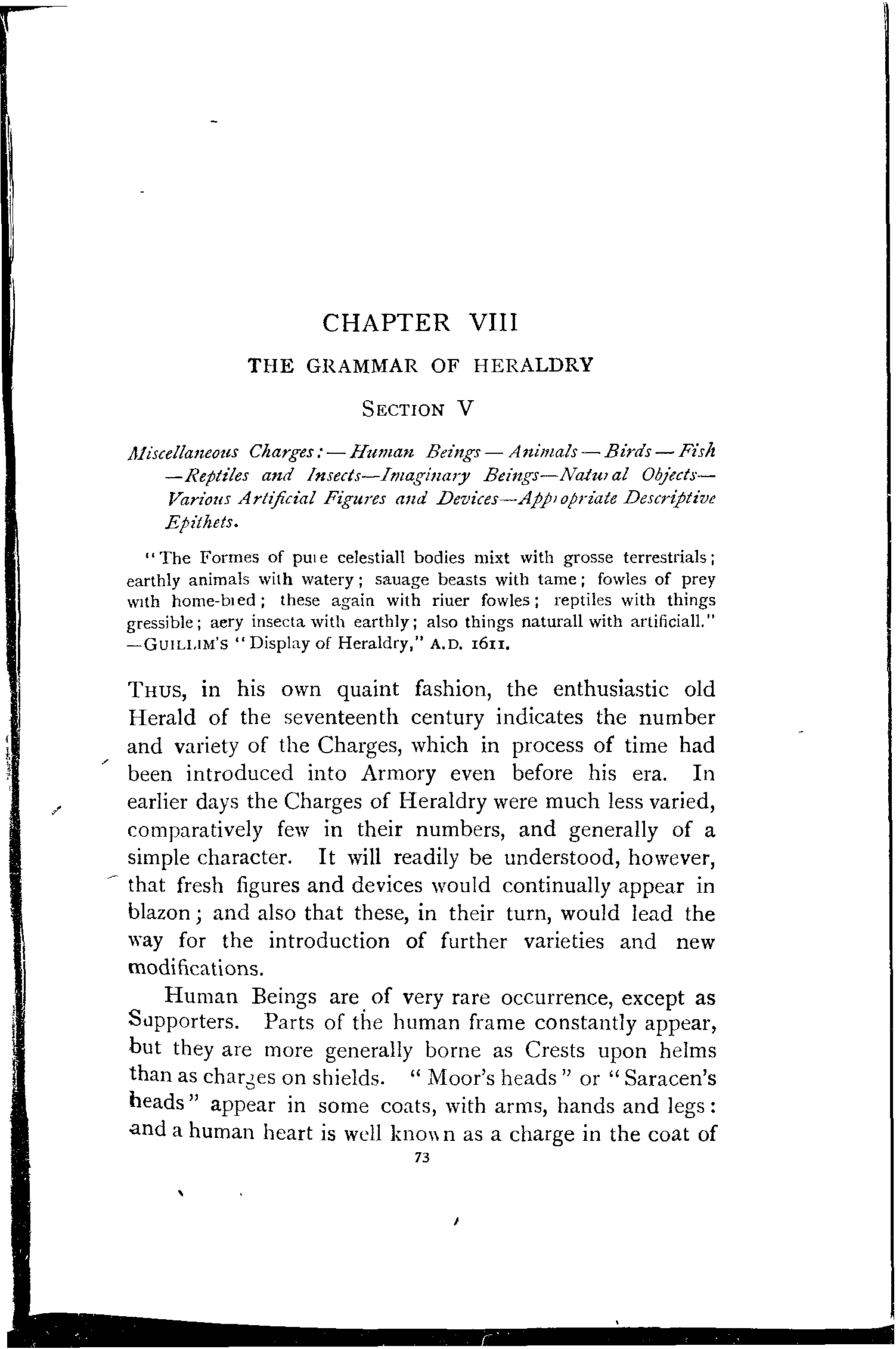 CHAPTER VIII

THE GRAMMAR OF HERALDRY

SECTION V

Miscellaneous Charges:—Human Beings—Animals—Birds—Fish—Reptiles and Insects—Imaginary Beings—Natural Objects—Various Artificial Figures and Devices—Appropriate Descriptive Epithets.

"The Formes of pure celestiall bodies mixt with grosse terrestrials; earthly animals with watery; sauage beasts with tame; fowles of prey with home-bred; these again with riuer fowles; reptiles with things gressible; aery insecta with earthly; also things naturall with artificiall." —GUILLIM'S "Display of Heraldry," A.D. 1611.

THUS, in his own quaint fashion, the enthusiastic old Herald of the seventeenth century indicates the number and variety of the Charges, which in process of time had been introduced into Armory even before his era. In earlier days the Charges of Heraldry were much less varied, comparatively few in their numbers, and generally of a simple character. It will readily be understood, however, that fresh figures and devices would continually appear in blazon; and also that these, in their turn, would lead the way for the introduction of further varieties and new modifications.

Human Beings are of very rare occurrence, except as Supporters. Parts of the human frame constantly appear, but they are more generally borne as Crests upon helms than as charges on shields. "Moor's heads" or "Saracen's heads" appear in some coats, with arms, hands and legs: and a human heart is well known as a charge in the coat of

73